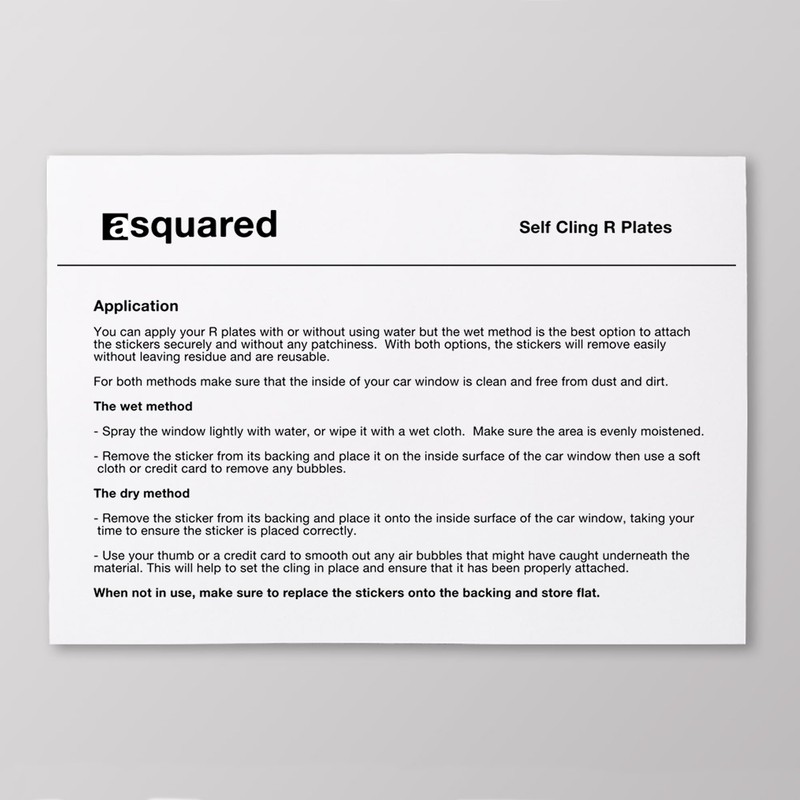 asquared

Self Cling R Plates

Application

You can apply your R plates with or without using water but the wet method is the best option to attach the stickers securely and without any patchiness. With both options, the stickers will remove easily without leaving residue and are reusable.

For both methods make sure that the inside of your car window is clean and free from dust and dirt.

The wet method

- Spray the window lightly with water, or wipe it with a wet cloth. Make sure the area is evenly moistened.

- Remove the sticker from its backing and place it on the inside surface of the car window then use a soft cloth or credit card to remove any bubbles.

The dry method

- Remove the sticker from its backing and place it onto the inside surface of the car window, taking your time to ensure the sticker is placed correctly.

- Use your thumb or a credit card to smooth out any air bubbles that might have caught underneath the material. This will help to set the cling in place and ensure that it has been properly attached.

When not in use, make sure to replace the stickers onto the backing and store flat.